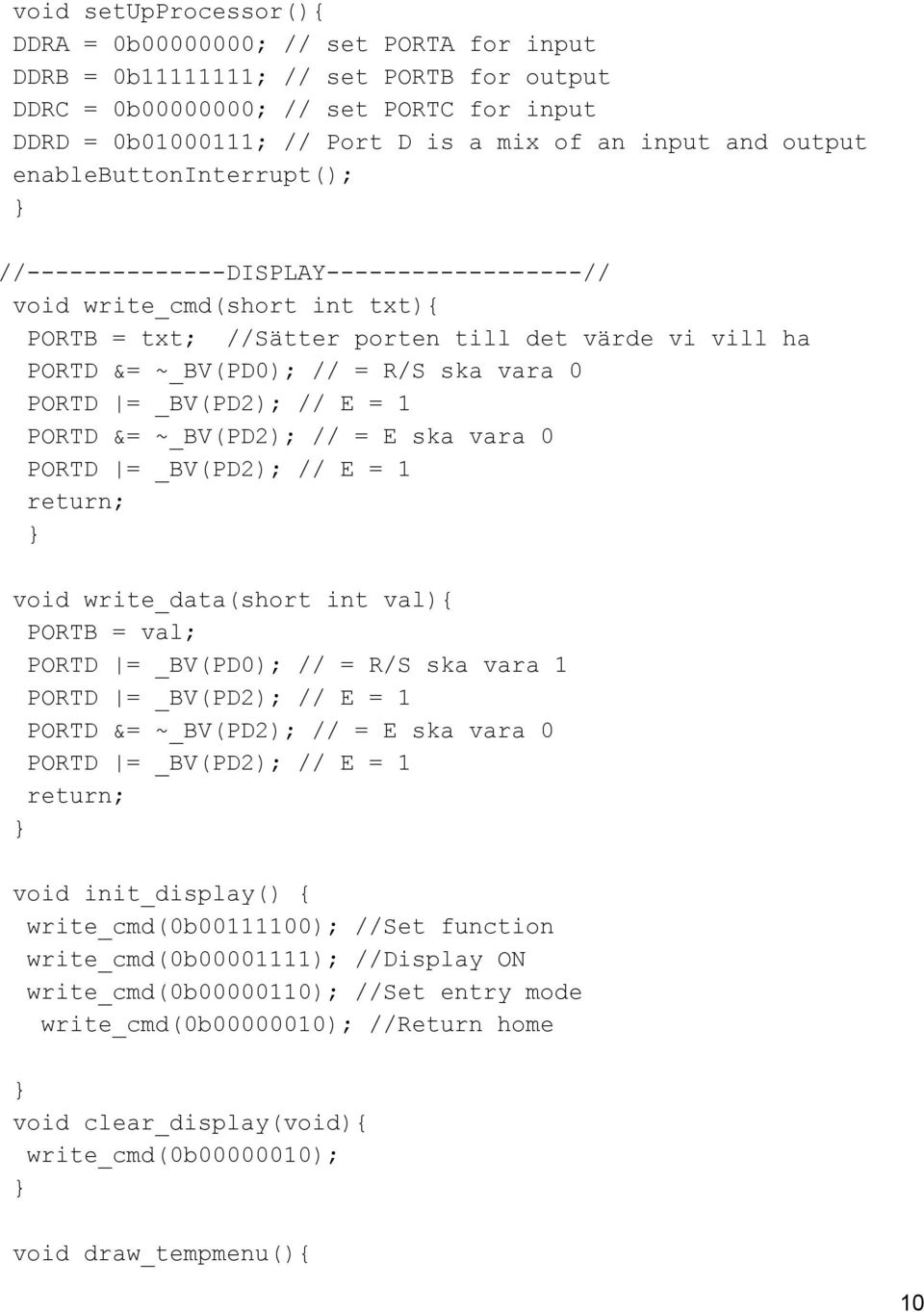 void setUpProcessor(){
DDRA = 0b00000000; // set PORTA for input
DDRB = 0b11111111; // set PORTB for output
DDRC = 0b00000000; // set PORTC for input
DDRD = 0b01000111; // Port D is a mix of an input and output
enableButtonInterrupt();
}

//--------------DISPLAY------------------//
void write_cmd(short int txt){
PORTB = txt; //Sätter porten till det värde vi vill ha
PORTD &= ~_BV(PD0); // = R/S ska vara 0
PORTD |= _BV(PD2); // E = 1
PORTD &= ~_BV(PD2); // = E ska vara 0
PORTD |= _BV(PD2); // E = 1
return;
}

void write_data(short int val){
PORTB = val;
PORTD |= _BV(PD0); // = R/S ska vara 1
PORTD |= _BV(PD2); // E = 1
PORTD &= ~_BV(PD2); // = E ska vara 0
PORTD |= _BV(PD2); // E = 1
return;
}

void init_display() {
write_cmd(0b00111100); //Set function
write_cmd(0b00001111); //Display ON
write_cmd(0b00000110); //Set entry mode
write_cmd(0b00000010); //Return home

}
void clear_display(void){
write_cmd(0b00000010);
}

void draw_tempmenu(){

10